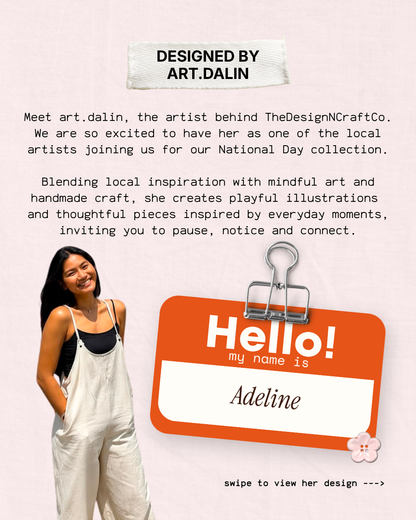 DESIGNED BY
ART.DALIN

Meet art.dalin, the artist behind TheDesignNCraftCo. We are so excited to have her as one of the local artists joining us for our National Day collection.

Blending local inspiration with mindful art and handmade craft, she creates playful illustrations and thoughtful pieces inspired by everyday moments, inviting you to pause, notice and connect.

Hello!
my name is

Adeline

swipe to view her design --->